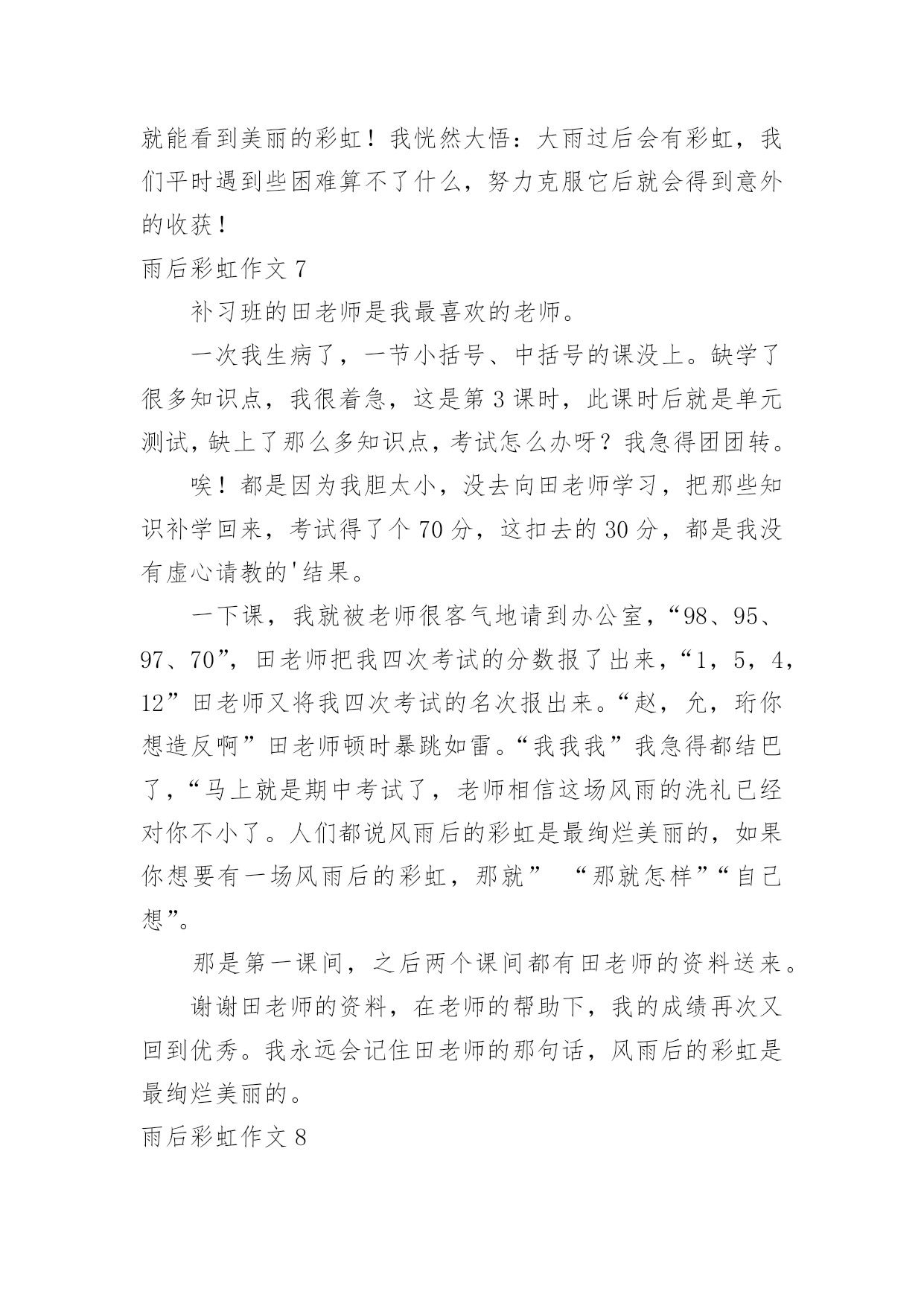 就能看到美丽的彩虹！我恍然大悟：大雨过后会有彩虹，我们平时遇到些困难算不了什么，努力克服它后就会得到意外的收获！

雨后彩虹作文 7

补习班的田老师是我最喜欢的老师。

一次我生病了，一节小括号、中括号的课没上。缺学了很多知识点，我很着急，这是第 3 课时，此课时后就是单元测试，缺上了那么多知识点，考试怎么办呀？我急得团团转。

唉！都是因为我胆太小，没去向田老师学习，把那些知识补学回来，考试得了个 70 分，这扣去的 30 分，都是我没有虚心请教的'结果。

一下课，我就被老师很客气地请到办公室，“98、95、97、70”，田老师把我四次考试的分数报了出来，“1，5，4，12”田老师又将我四次考试的名次报出来。“赵，允，珩你想造反啊”田老师顿时暴跳如雷。“我我我”我急得都结巴了，“马上就是期中考试了，老师相信这场风雨的洗礼已经对你不小了。人们都说风雨后的彩虹是最绚烂美丽的，如果你想要有一场风雨后的彩虹，那就” “那就怎样”“自己想”。

那是第一课间，之后两个课间都有田老师的资料送来。

谢谢田老师的资料，在老师的帮助下，我的成绩再次又回到优秀。我永远会记住田老师的那句话，风雨后的彩虹是最绚烂美丽的。

雨后彩虹作文 8